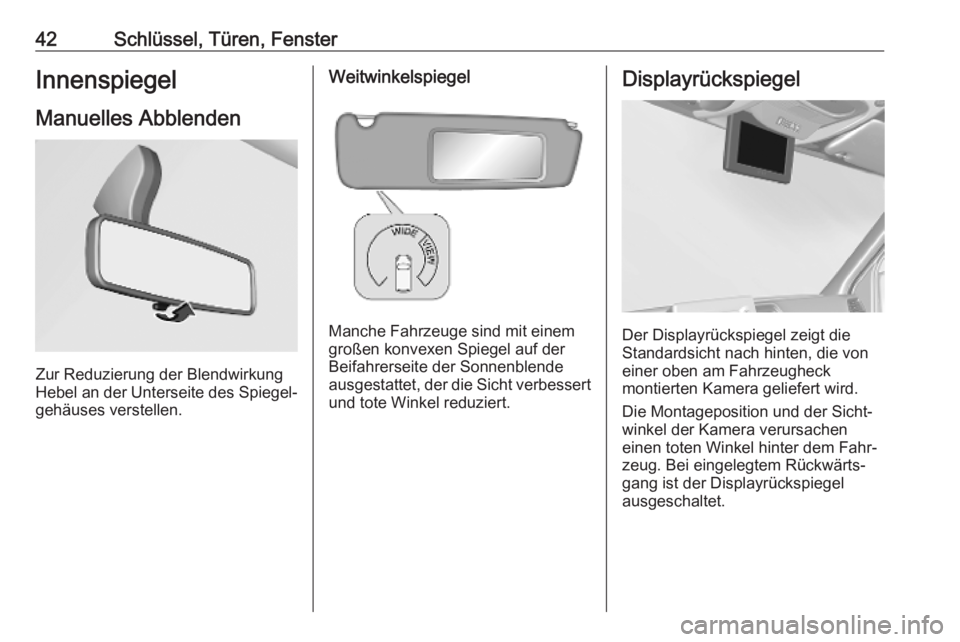 42 Schlüssel, Türen, Fenster

Innenspiegel

Manuelles Abblenden

Zur Reduzierung der Blendwirkung Hebel an der Unterseite des Spiegelgehäuses verstellen.

Weitwinkelspiegel

WIDE VIEW

Manche Fahrzeuge sind mit einem großen konvexen Spiegel auf der Beifahrerseite der Sonnenblende ausgestattet, der die Sicht verbessert und tote Winkel reduziert.

Displayrückspiegel

Der Displayrückspiegel zeigt die Standardsicht nach hinten, die von einer oben am Fahrzeugheck montierten Kamera geliefert wird.

Die Montageposition und der Sichtwinkel der Kamera verursachen einen toten Winkel hinter dem Fahrzeug. Bei eingelegtem Rückwärtsgang ist der Displayrückspiegel ausgeschaltet.

carmanualsonline.info